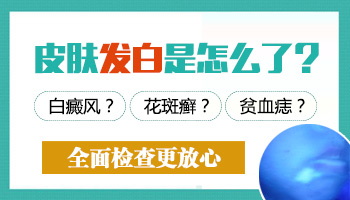 皮肤发白是怎么了？

白癜风？ 花斑癣？ 贫血痣？

全面检查更放心